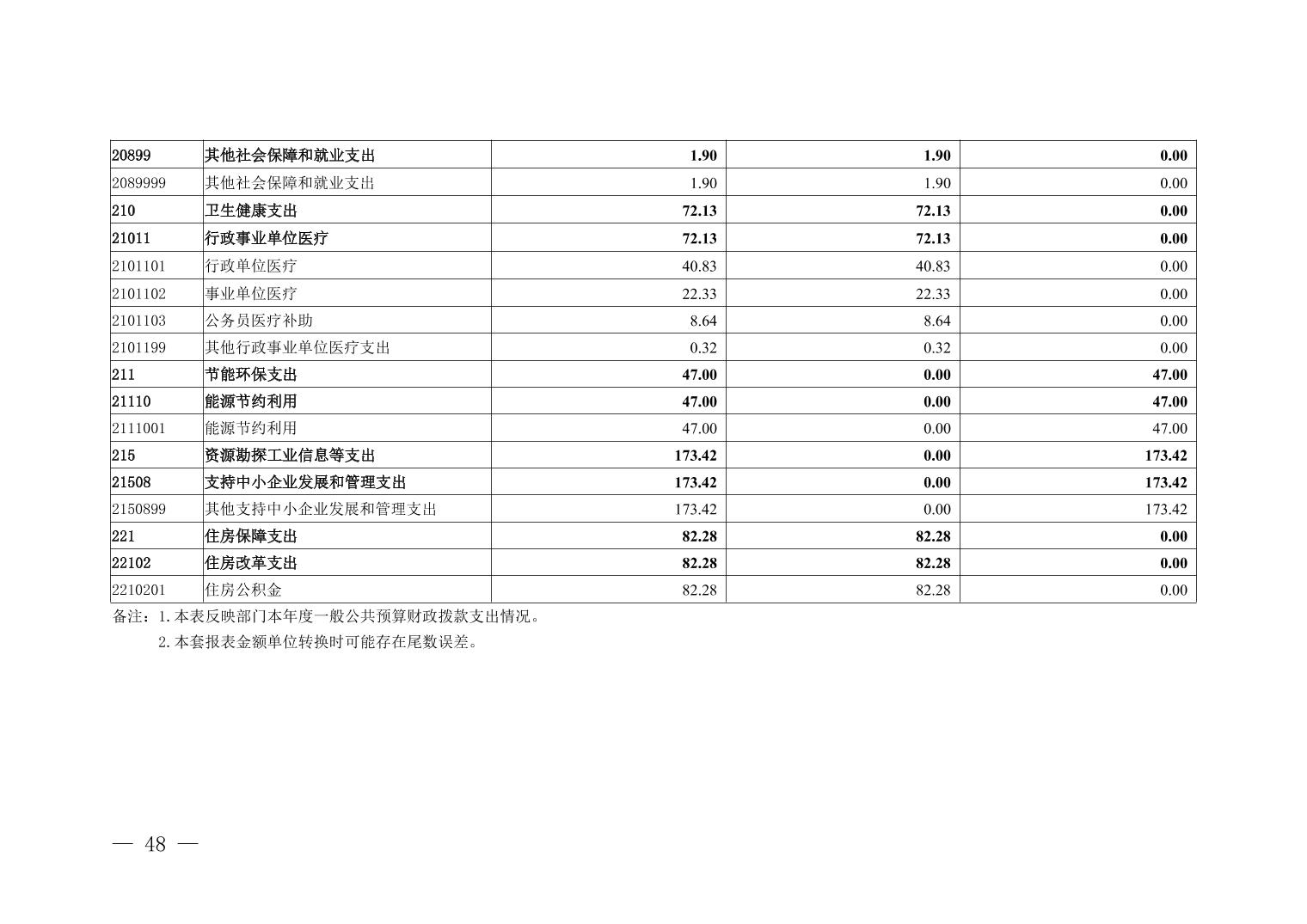 | 20899 | 其他社会保障和就业支出 | 1.90 | 1.90 | 0.00 |
|---|---|---|---|---|
| 2089999 | 其他社会保障和就业支出 | 1.90 | 1.90 | 0.00 |
| 210 | 卫生健康支出 | 72.13 | 72.13 | 0.00 |
| 21011 | 行政事业单位医疗 | 72.13 | 72.13 | 0.00 |
| 2101101 | 行政单位医疗 | 40.83 | 40.83 | 0.00 |
| 2101102 | 事业单位医疗 | 22.33 | 22.33 | 0.00 |
| 2101103 | 公务员医疗补助 | 8.64 | 8.64 | 0.00 |
| 2101199 | 其他行政事业单位医疗支出 | 0.32 | 0.32 | 0.00 |
| 211 | 节能环保支出 | 47.00 | 0.00 | 47.00 |
| 21110 | 能源节约利用 | 47.00 | 0.00 | 47.00 |
| 2111001 | 能源节约利用 | 47.00 | 0.00 | 47.00 |
| 215 | 资源勘探工业信息等支出 | 173.42 | 0.00 | 173.42 |
| 21508 | 支持中小企业发展和管理支出 | 173.42 | 0.00 | 173.42 |
| 2150899 | 其他支持中小企业发展和管理支出 | 173.42 | 0.00 | 173.42 |
| 221 | 住房保障支出 | 82.28 | 82.28 | 0.00 |
| 22102 | 住房改革支出 | 82.28 | 82.28 | 0.00 |
| 2210201 | 住房公积金 | 82.28 | 82.28 | 0.00 |

备注：1.本表反映部门本年度一般公共预算财政拨款支出情况。

2.本套报表金额单位转换时可能存在尾数误差。

— 48 —